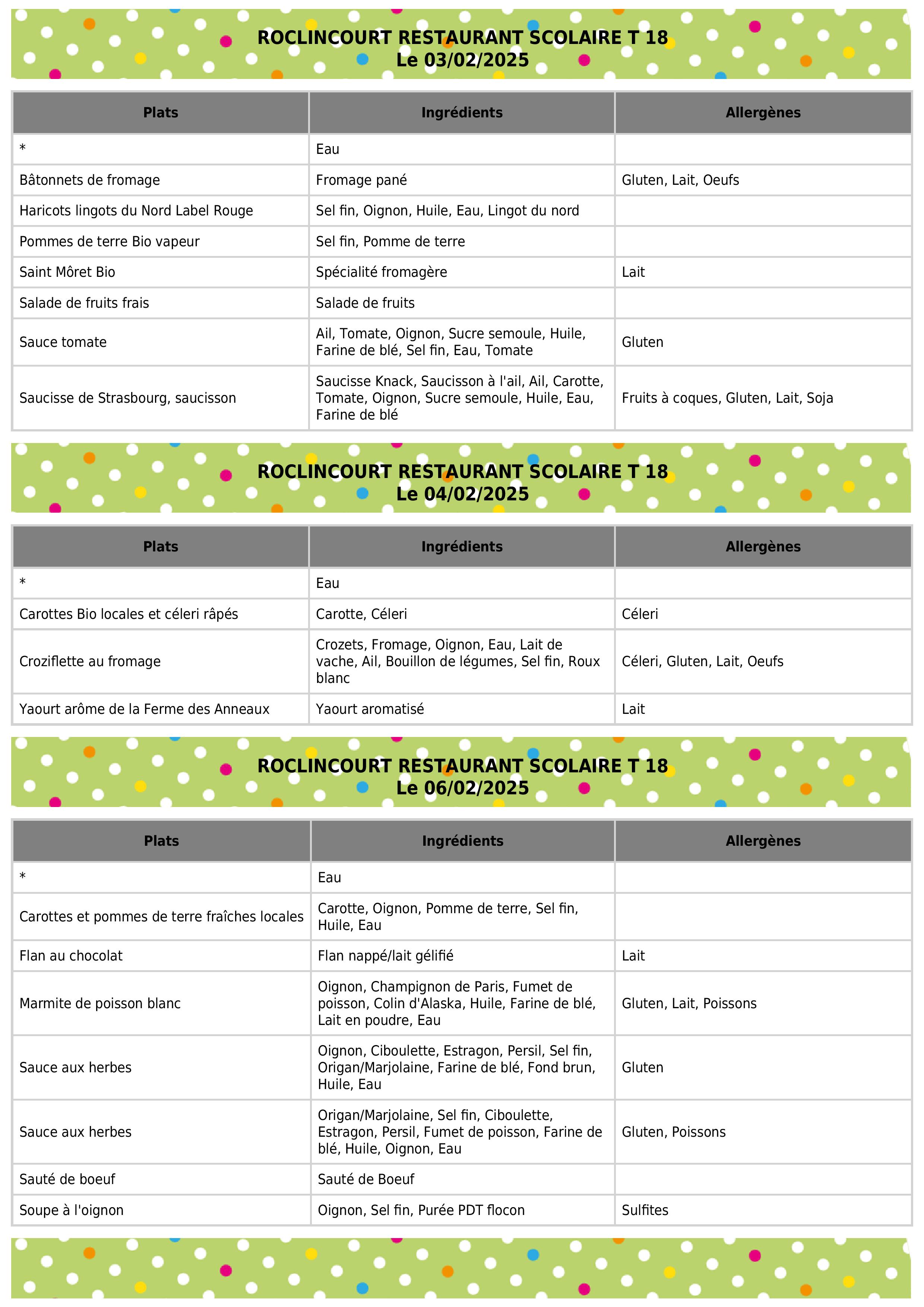 ROCLINCOURT RESTAURANT SCOLAIRE T 18
Le 03/02/2025

| Plats | Ingrédients | Allergènes |
|---|---|---|
| * | Eau | |
| Bâtonnets de fromage | Fromage pané | Gluten, Lait, Oeufs |
| Haricots lingots du Nord Label Rouge | Sel fin, Oignon, Huile, Eau, Lingot du nord | |
| Pommes de terre Bio vapeur | Sel fin, Pomme de terre | |
| Saint Môret Bio | Spécialité fromagère | Lait |
| Salade de fruits frais | Salade de fruits | |
| Sauce tomate | Ail, Tomate, Oignon, Sucre semoule, Huile, Farine de blé, Sel fin, Eau, Tomate | Gluten |
| Saucisse de Strasbourg, saucisson | Saucisse Knack, Saucisson à l'ail, Ail, Carotte, Tomate, Oignon, Sucre semoule, Huile, Eau, Farine de blé | Fruits à coques, Gluten, Lait, Soja |

ROCLINCOURT RESTAURANT SCOLAIRE T 18
Le 04/02/2025

| Plats | Ingrédients | Allergènes |
|---|---|---|
| * | Eau | |
| Carottes Bio locales et céleri râpés | Carotte, Céleri | Céleri |
| Croziflette au fromage | Crozets, Fromage, Oignon, Eau, Lait de vache, Ail, Bouillon de légumes, Sel fin, Roux blanc | Céleri, Gluten, Lait, Oeufs |
| Yaourt arôme de la Ferme des Anneaux | Yaourt aromatisé | Lait |

ROCLINCOURT RESTAURANT SCOLAIRE T 18
Le 06/02/2025

| Plats | Ingrédients | Allergènes |
|---|---|---|
| * | Eau | |
| Carottes et pommes de terre fraîches locales | Carotte, Oignon, Pomme de terre, Sel fin, Huile, Eau | |
| Flan au chocolat | Flan nappé/lait gélifié | Lait |
| Marmite de poisson blanc | Oignon, Champignon de Paris, Fumet de poisson, Colin d'Alaska, Huile, Farine de blé, Lait en poudre, Eau | Gluten, Lait, Poissons |
| Sauce aux herbes | Oignon, Ciboulette, Estragon, Persil, Sel fin, Origan/Marjolaine, Farine de blé, Fond brun, Huile, Eau | Gluten |
| Sauce aux herbes | Origan/Marjolaine, Sel fin, Ciboulette, Estragon, Persil, Fumet de poisson, Farine de blé, Huile, Oignon, Eau | Gluten, Poissons |
| Sauté de boeuf | Sauté de Boeuf | |
| Soupe à l'oignon | Oignon, Sel fin, Purée PDT flocon | Sulfites |